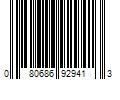 0 80686 92941 3